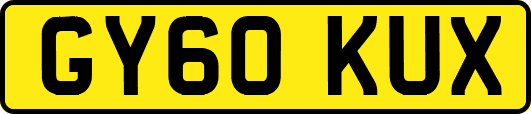 GY60 KUX